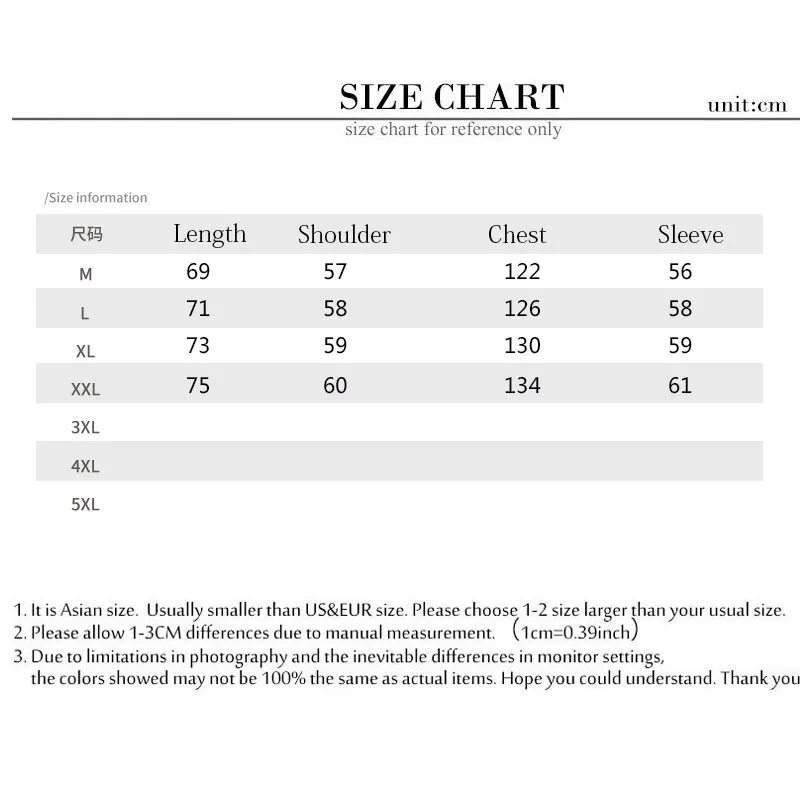 SIZE CHART

unit:cm

size chart for reference only

/Size information

| 尺码 | Length | Shoulder | Chest | Sleeve |
|---|---|---|---|---|
| M | 69 | 57 | 122 | 56 |
| L | 71 | 58 | 126 | 58 |
| XL | 73 | 59 | 130 | 59 |
| XXL | 75 | 60 | 134 | 61 |
| 3XL | | | | |
| 4XL | | | | |
| 5XL | | | | |

1. It is Asian size. Usually smaller than US&EUR size. Please choose 1-2 size larger than your usual size.
2. Please allow 1-3CM differences due to manual measurement. （1cm=0.39inch）
3. Due to limitations in photography and the inevitable differences in monitor settings, the colors showed may not be 100% the same as actual items. Hope you could understand. Thank you